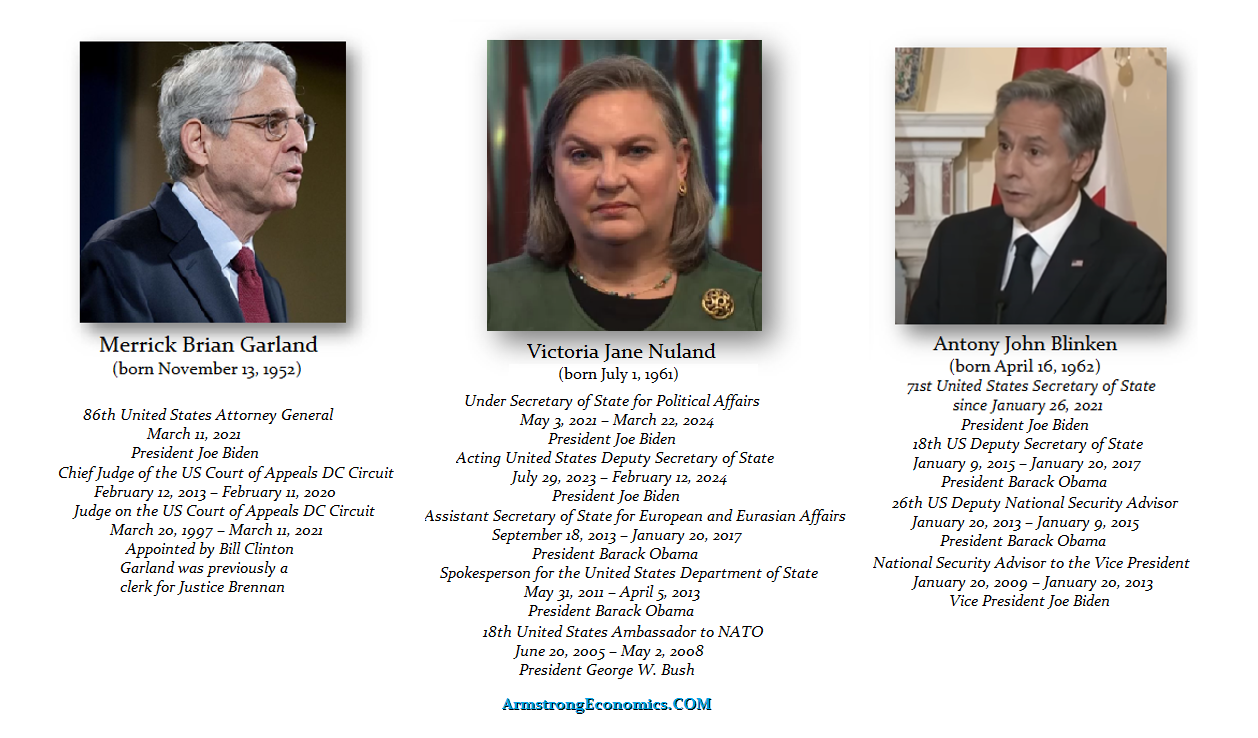 Merrick Brian Garland
(born November 13, 1952)

86th United States Attorney General
March 11, 2021
President Joe Biden
Chief Judge of the US Court of Appeals DC Circuit
February 12, 2013 – February 11, 2020
Judge on the US Court of Appeals DC Circuit
March 20, 1997 – March 11, 2021
Appointed by Bill Clinton
Garland was previously a
clerk for Justice Brennan

Victoria Jane Nuland
(born July 1, 1961)

Under Secretary of State for Political Affairs
May 3, 2021 – March 22, 2024
President Joe Biden
Acting United States Deputy Secretary of State
July 29, 2023 – February 12, 2024
President Joe Biden
Assistant Secretary of State for European and Eurasian Affairs
September 18, 2013 – January 20, 2017
President Barack Obama
Spokesperson for the United States Department of State
May 31, 2011 – April 5, 2013
President Barack Obama
18th United States Ambassador to NATO
June 20, 2005 – May 2, 2008
President George W. Bush

Antony John Blinken
(born April 16, 1962)
71st United States Secretary of State
since January 26, 2021
President Joe Biden
18th US Deputy Secretary of State
January 9, 2015 – January 20, 2017
President Barack Obama
26th US Deputy National Security Advisor
January 20, 2013 – January 9, 2015
President Barack Obama
National Security Advisor to the Vice President
January 20, 2009 – January 20, 2013
Vice President Joe Biden

ArmstrongEconomics.COM